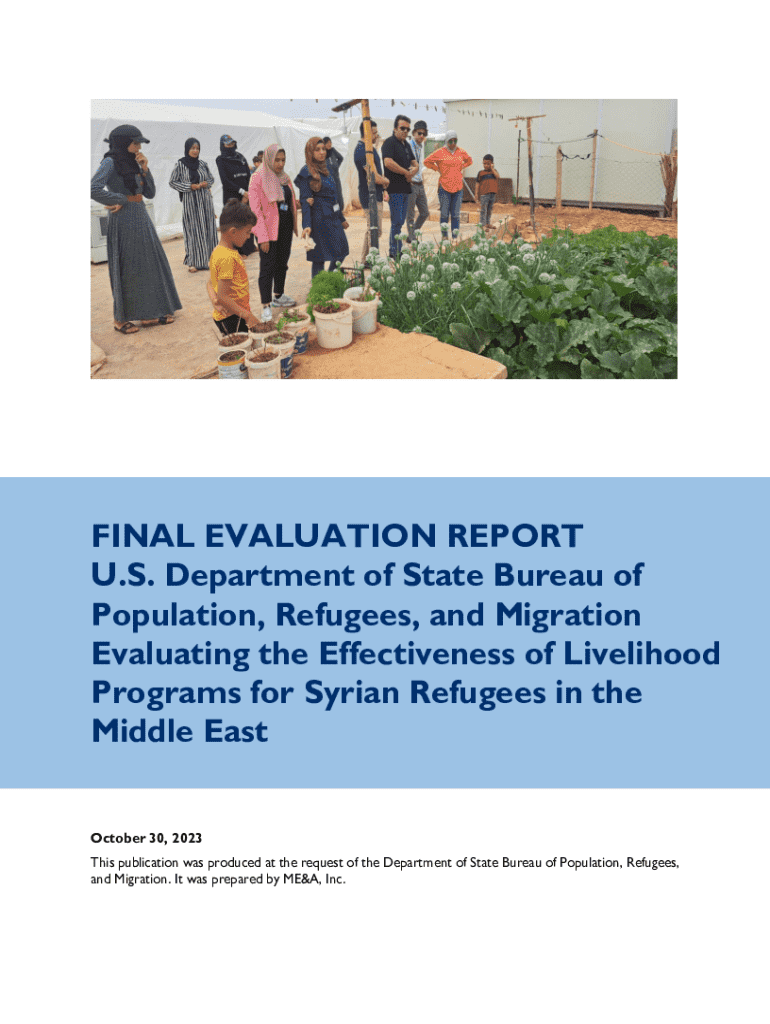 FINAL EVALUATION REPORT
U.S. Department of State Bureau of Population, Refugees, and Migration Evaluating the Effectiveness of Livelihood Programs for Syrian Refugees in the Middle East

October 30, 2023

This publication was produced at the request of the Department of State Bureau of Population, Refugees, and Migration. It was prepared by ME&A, Inc.